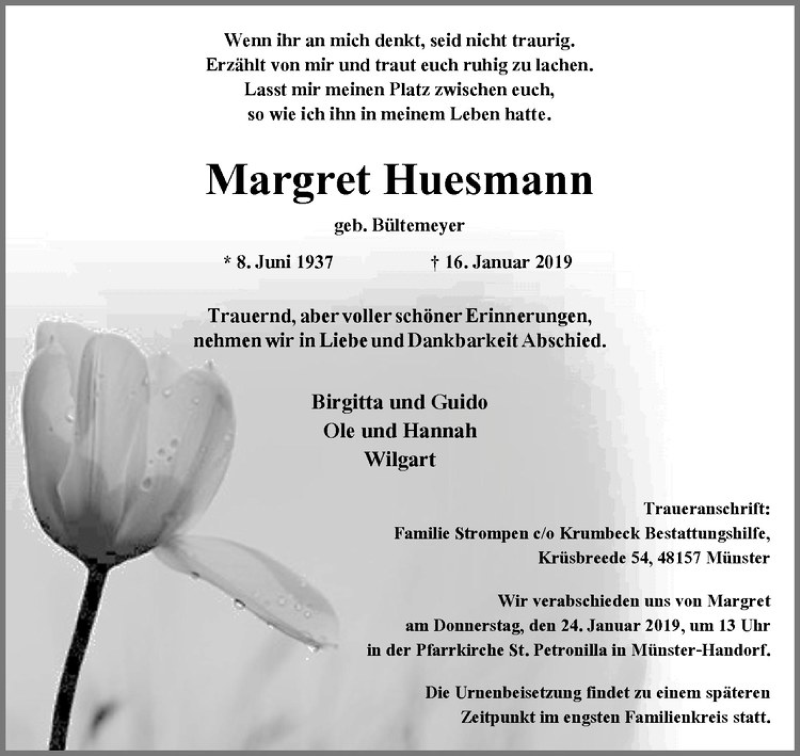 Wenn ihr an mich denkt, seid nicht traurig.
Erzählt von mir und traut euch ruhig zu lachen.
Lasst mir meinen Platz zwischen euch,
so wie ich ihn in meinem Leben hatte.

Margret Huesmann

geb. Bültemeyer

* 8. Juni 1937 † 16. Januar 2019

Trauernd, aber voller schöner Erinnerungen,
nehmen wir in Liebe und Dankbarkeit Abschied.

Birgitta und Guido
Ole und Hannah
Wilgart

Traueranschrift:
Familie Strompen c/o Krumbeck Bestattungshilfe,
Krüsbreede 54, 48157 Münster

Wir verabschieden uns von Margret
am Donnerstag, den 24. Januar 2019, um 13 Uhr
in der Pfarrkirche St. Petronilla in Münster-Handorf.

Die Urnenbeisetzung findet zu einem späteren
Zeitpunkt im engsten Familienkreis statt.